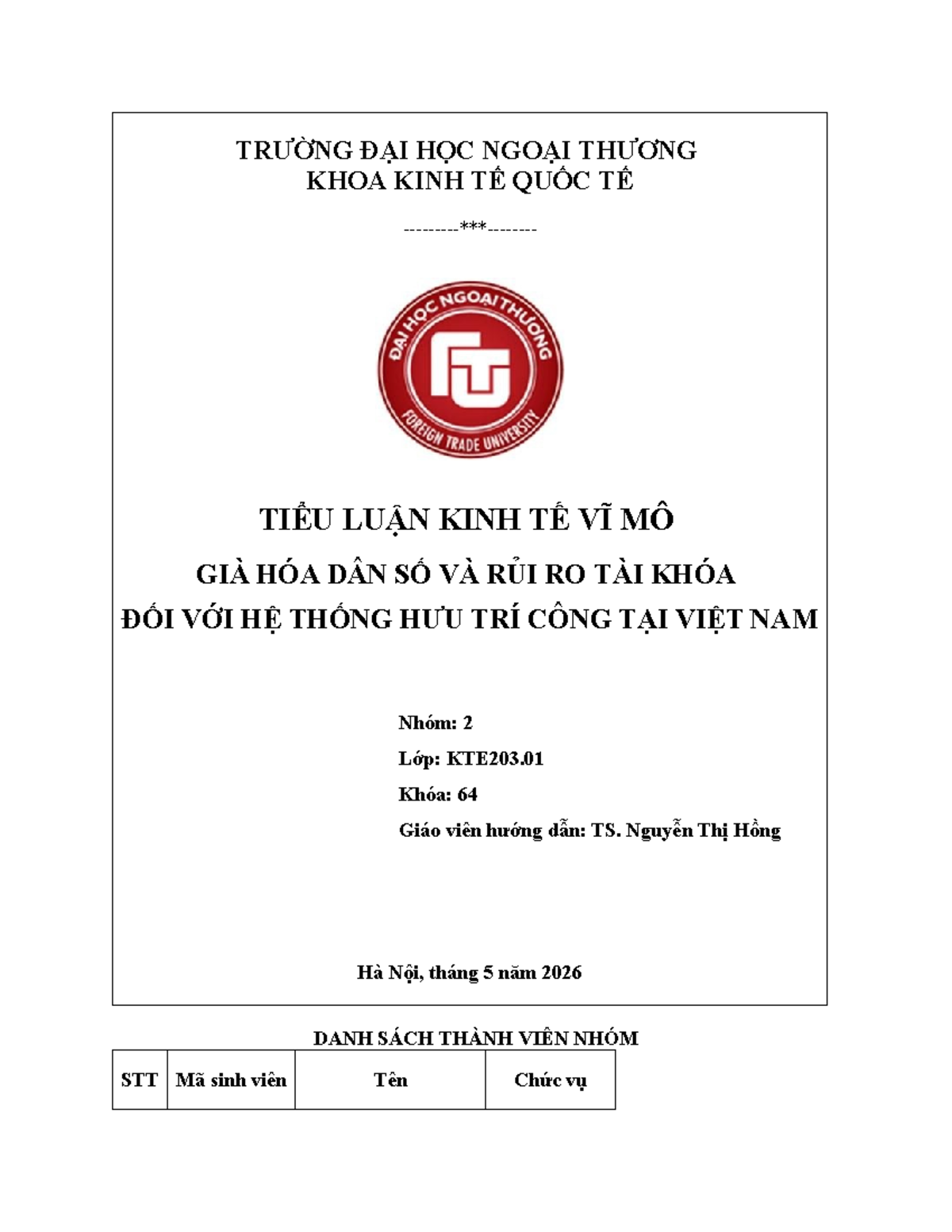 TRƯỜNG ĐẠI HỌC NGOẠI THƯƠNG
KHOA KINH TẾ QUỐC TẾ

---------***--------

ĐẠI HỌC NGOẠI THƯƠNG
FTU
FOREIGN TRADE UNIVERSITY

TIỂU LUẬN KINH TẾ VĨ MÔ

GIÀ HÓA DÂN SỐ VÀ RỦI RO TÀI KHÓA
ĐỐI VỚI HỆ THỐNG HƯU TRÍ CÔNG TẠI VIỆT NAM

Nhóm: 2
Lớp: KTE203.01
Khóa: 64
Giáo viên hướng dẫn: TS. Nguyễn Thị Hồng

Hà Nội, tháng 5 năm 2026

DANH SÁCH THÀNH VIÊN NHÓM

| STT | Mã sinh viên | Tên | Chức vụ |
|---|---|---|---|